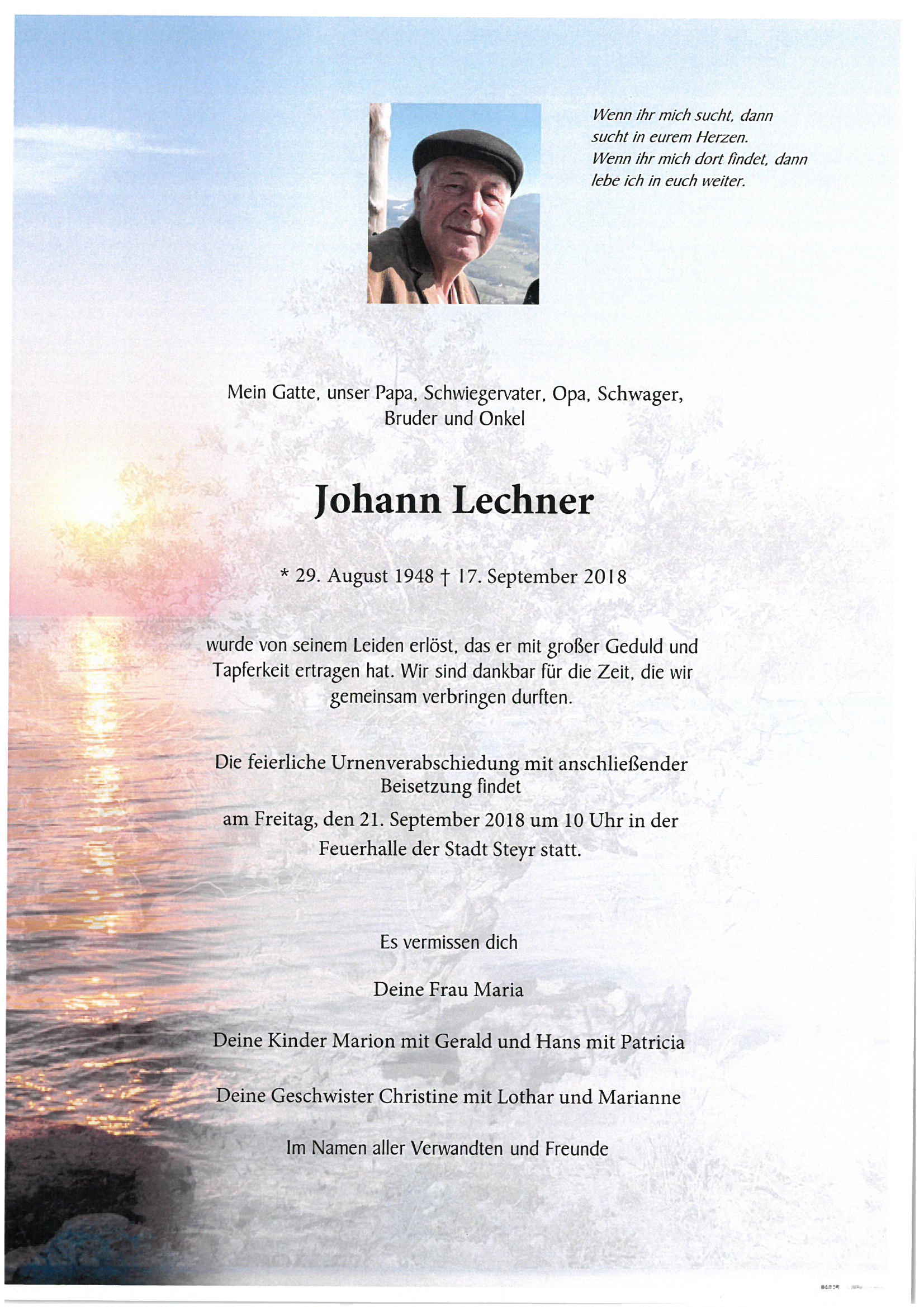 Wenn ihr mich sucht, dann
sucht in eurem Herzen.
Wenn ihr mich dort findet, dann
lebe ich in euch weiter.

Mein Gatte, unser Papa, Schwiegervater, Opa, Schwager,
Bruder und Onkel

Johann Lechner

* 29. August 1948 † 17. September 2018

wurde von seinem Leiden erlöst, das er mit großer Geduld und Tapferkeit ertragen hat. Wir sind dankbar für die Zeit, die wir gemeinsam verbringen durften.

Die feierliche Urnenverabschiedung mit anschließender Beisetzung findet

am Freitag, den 21. September 2018 um 10 Uhr in der Feuerhalle der Stadt Steyr statt.

Es vermissen dich

Deine Frau Maria

Deine Kinder Marion mit Gerald und Hans mit Patricia

Deine Geschwister Christine mit Lothar und Marianne

Im Namen aller Verwandten und Freunde